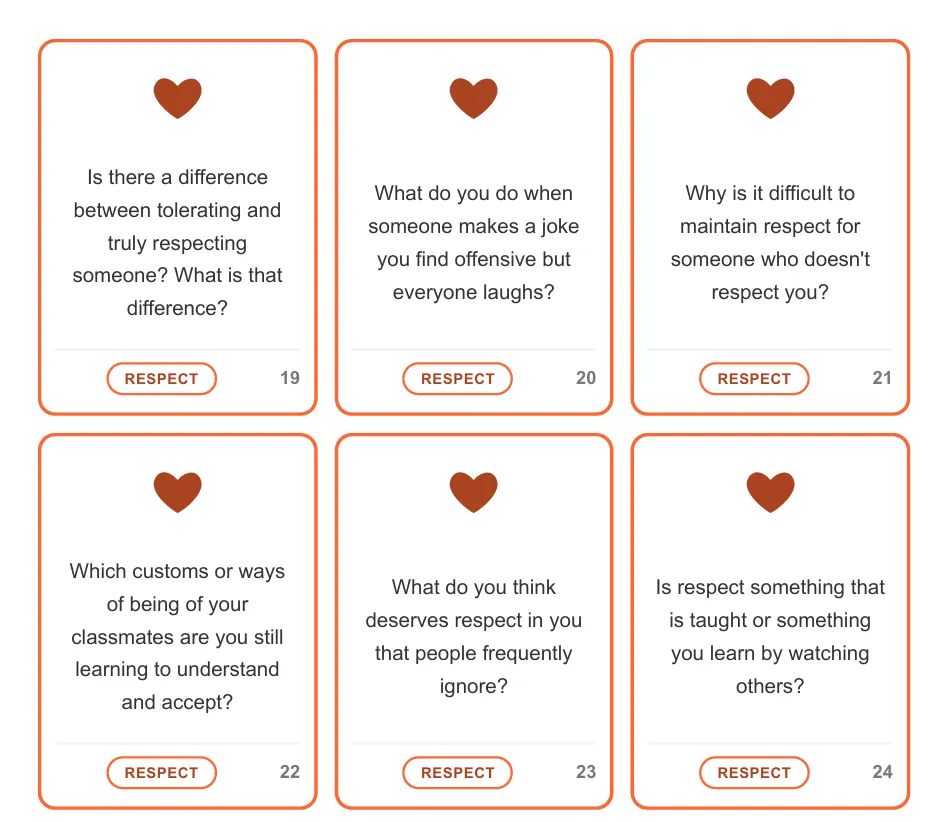 Is there a difference between tolerating and truly respecting someone? What is that difference?

RESPECT 19

What do you do when someone makes a joke you find offensive but everyone laughs?

RESPECT 20

Why is it difficult to maintain respect for someone who doesn't respect you?

RESPECT 21

Which customs or ways of being of your classmates are you still learning to understand and accept?

RESPECT 22

What do you think deserves respect in you that people frequently ignore?

RESPECT 23

Is respect something that is taught or something you learn by watching others?

RESPECT 24